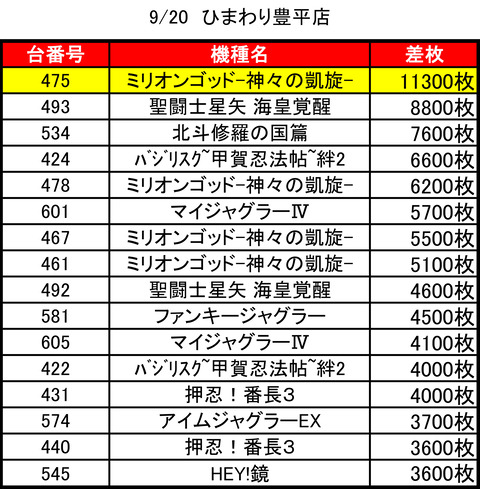 9/20 ひまわり豊平店

| 台番号 | 機種名 | 差枚 |
|---|---|---|
| 475 | ミリオンゴッド-神々の凱旋- | 11300枚 |
| 493 | 聖闘士星矢 海皇覚醒 | 8800枚 |
| 534 | 北斗修羅の国篇 | 7600枚 |
| 424 | ﾊﾞｼﾞﾘｽｸ~甲賀忍法帖~絆2 | 6600枚 |
| 478 | ミリオンゴッド-神々の凱旋- | 6200枚 |
| 601 | マイジャグラーⅣ | 5700枚 |
| 467 | ミリオンゴッド-神々の凱旋- | 5500枚 |
| 461 | ミリオンゴッド-神々の凱旋- | 5100枚 |
| 492 | 聖闘士星矢 海皇覚醒 | 4600枚 |
| 581 | ファンキージャグラー | 4500枚 |
| 605 | マイジャグラーⅣ | 4100枚 |
| 422 | ﾊﾞｼﾞﾘｽｸ~甲賀忍法帖~絆2 | 4000枚 |
| 431 | 押忍！番長3 | 4000枚 |
| 574 | アイムジャグラーEX | 3700枚 |
| 440 | 押忍！番長3 | 3600枚 |
| 545 | HEY!鏡 | 3600枚 |